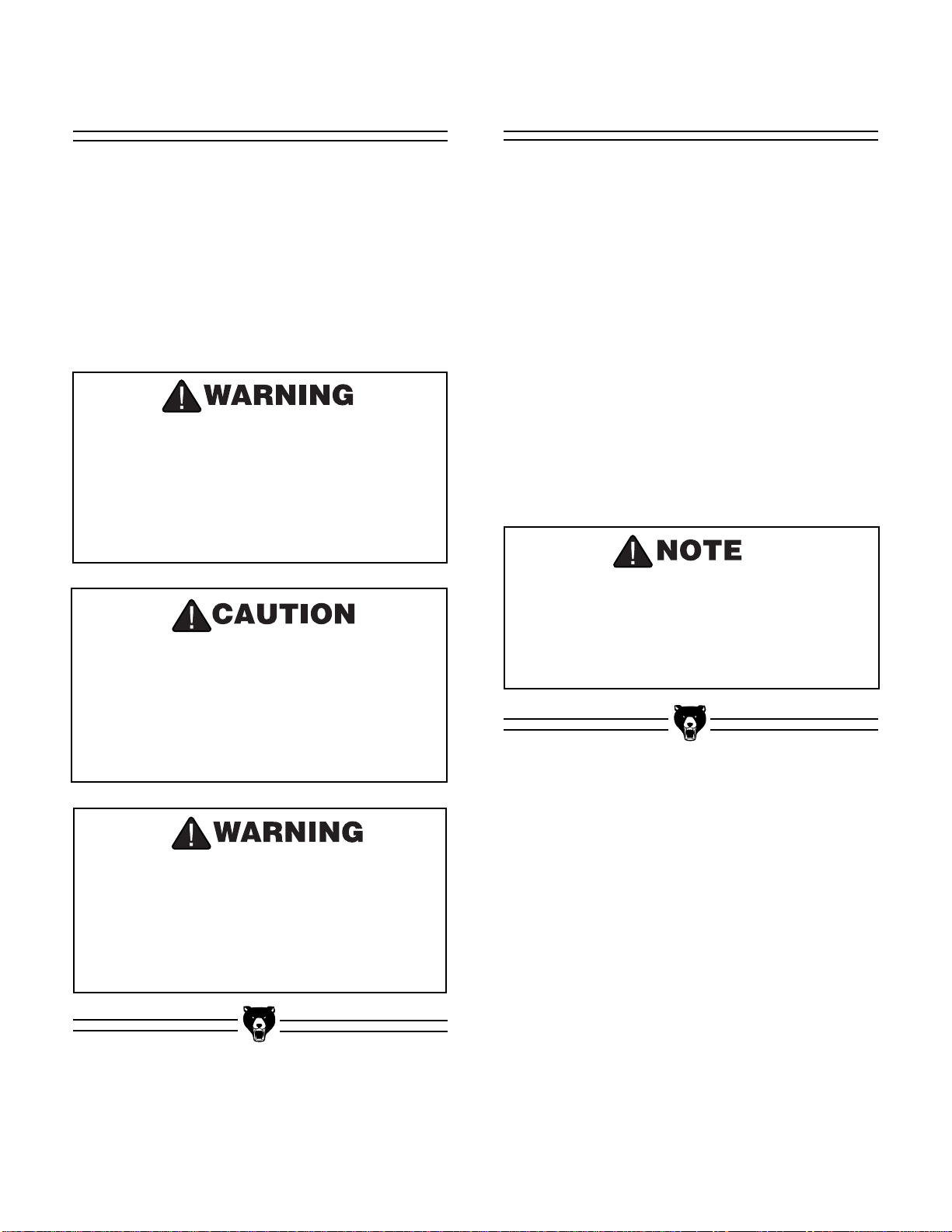 WARNING

CAUTION

WARNING

NOTE